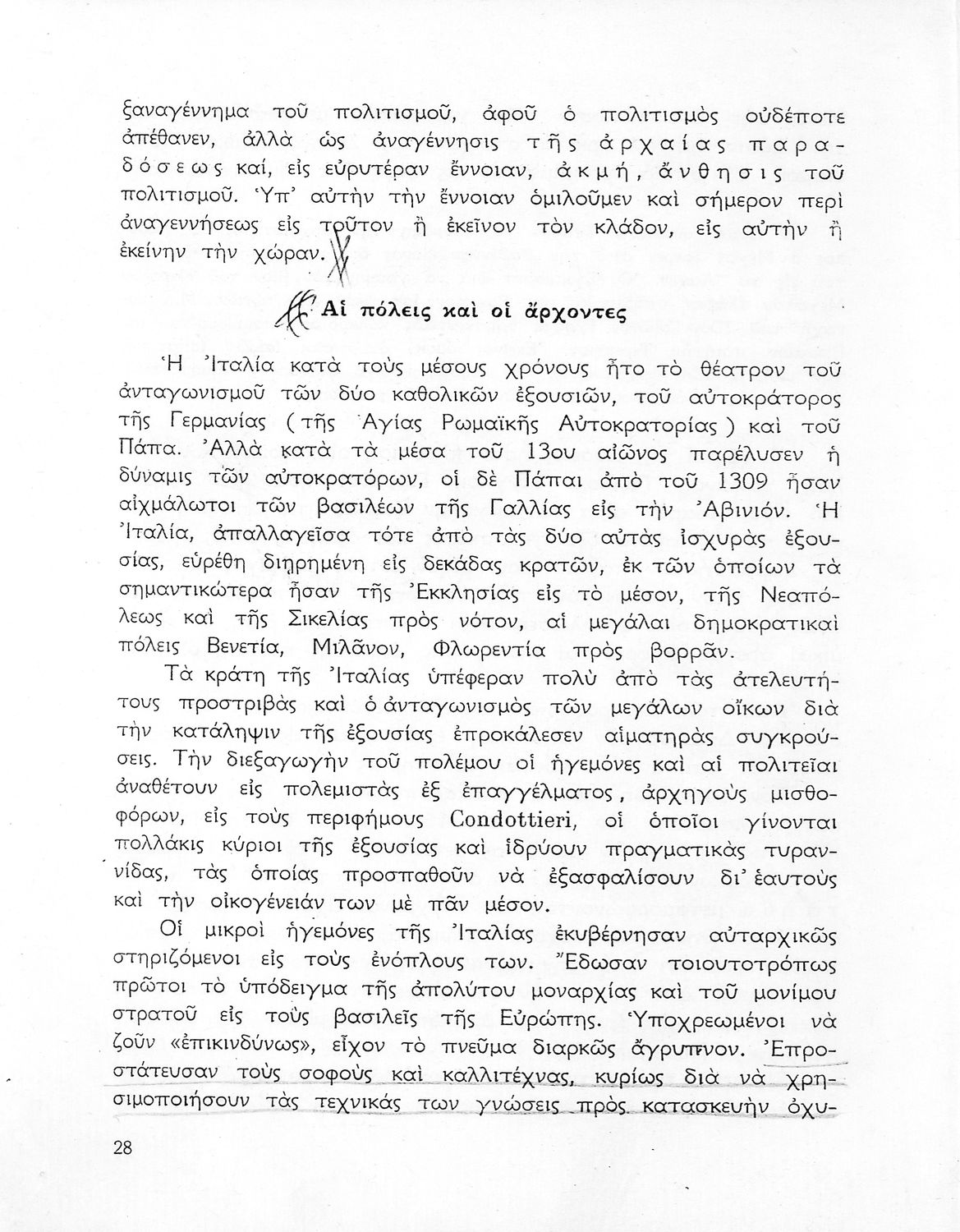 ξαναγέννημα τοῦ πολιτισμοῦ, ἀφοῦ ὁ πολιτισμὸς οὐδέποτε ἀπέθανεν, ἀλλὰ ὡς ἀναγέννησις τῆς ἀρχαίας παραδόσεως καί, εἰς εὐρυτέραν ἔννοιαν, ἀκμή, ἄνθησις τοῦ πολιτισμοῦ. Ὑπ' αὐτὴν τὴν ἔννοιαν ὁμιλοῦμεν καὶ σήμερον περὶ ἀναγεννήσεως εἰς τοῦτον ἢ ἐκεῖνον τὸν κλάδον, εἰς αὐτὴν ἢ ἐκείνην τὴν χώραν.

Αἱ πόλεις καὶ οἱ ἄρχοντες

Ἡ Ἰταλία κατὰ τοὺς μέσους χρόνους ἦτο τὸ θέατρον τοῦ ἀνταγωνισμοῦ τῶν δύο καθολικῶν ἐξουσιῶν, τοῦ αὐτοκράτορος τῆς Γερμανίας (τῆς Ἁγίας Ρωμαϊκῆς Αὐτοκρατορίας) καὶ τοῦ Πάπα. Ἀλλὰ κατὰ τὰ μέσα τοῦ 13ου αἰῶνος παρέλυσεν ἡ δύναμις τῶν αὐτοκρατόρων, οἱ δὲ Πάπαι ἀπὸ τοῦ 1309 ἦσαν αἰχμάλωτοι τῶν βασιλέων τῆς Γαλλίας εἰς τὴν Ἀβινιόν. Ἡ Ἰταλία, ἀπαλλαγεῖσα τότε ἀπὸ τὰς δύο αὐτὰς ἰσχυρὰς ἐξουσίας, εὑρέθη διῃρημένη εἰς δεκάδας κρατῶν, ἐκ τῶν ὁποίων τὰ σημαντικώτερα ἦσαν τῆς Ἐκκλησίας εἰς τὸ μέσον, τῆς Νεαπόλεως καὶ τῆς Σικελίας πρὸς νότον, αἱ μεγάλαι δημοκρατικαὶ πόλεις Βενετία, Μιλᾶνον, Φλωρεντία πρὸς βορρᾶν.

Τὰ κράτη τῆς Ἰταλίας ὑπέφεραν πολὺ ἀπὸ τὰς ἀτελευτήτους προστριβὰς καὶ ὁ ἀνταγωνισμὸς τῶν μεγάλων οἴκων διὰ τὴν κατάληψιν τῆς ἐξουσίας ἐπροκάλεσεν αἱματηρὰς συγκρούσεις. Τὴν διεξαγωγὴν τοῦ πολέμου οἱ ἡγεμόνες καὶ αἱ πολιτεῖαι ἀναθέτουν εἰς πολεμιστὰς ἐξ ἐπαγγέλματος, ἀρχηγοὺς μισθοφόρων, εἰς τοὺς περιφήμους Condottieri, οἱ ὁποῖοι γίνονται πολλάκις κύριοι τῆς ἐξουσίας καὶ ἱδρύουν πραγματικὰς τυραννίδας, τὰς ὁποίας προσπαθοῦν νὰ ἐξασφαλίσουν δι' ἑαυτοὺς καὶ τὴν οἰκογένειάν των μὲ πᾶν μέσον.

Οἱ μικροὶ ἡγεμόνες τῆς Ἰταλίας ἐκυβέρνησαν αὐταρχικῶς στηριζόμενοι εἰς τοὺς ἐνόπλους των. Ἔδωσαν τοιουτοτρόπως πρῶτοι τὸ ὑπόδειγμα τῆς ἀπολύτου μοναρχίας καὶ τοῦ μονίμου στρατοῦ εἰς τοὺς βασιλεῖς τῆς Εὐρώπης. Ὑποχρεωμένοι νὰ ζοῦν «ἐπικινδύνως», εἶχον τὸ πνεῦμα διαρκῶς ἄγρυπνον. Ἐπροστάτευσαν τοὺς σοφοὺς καὶ καλλιτέχνας, κυρίως διὰ νὰ χρησιμοποιήσουν τὰς τεχνικάς των γνώσεις πρὸς κατασκευὴν ὀχυ-

28